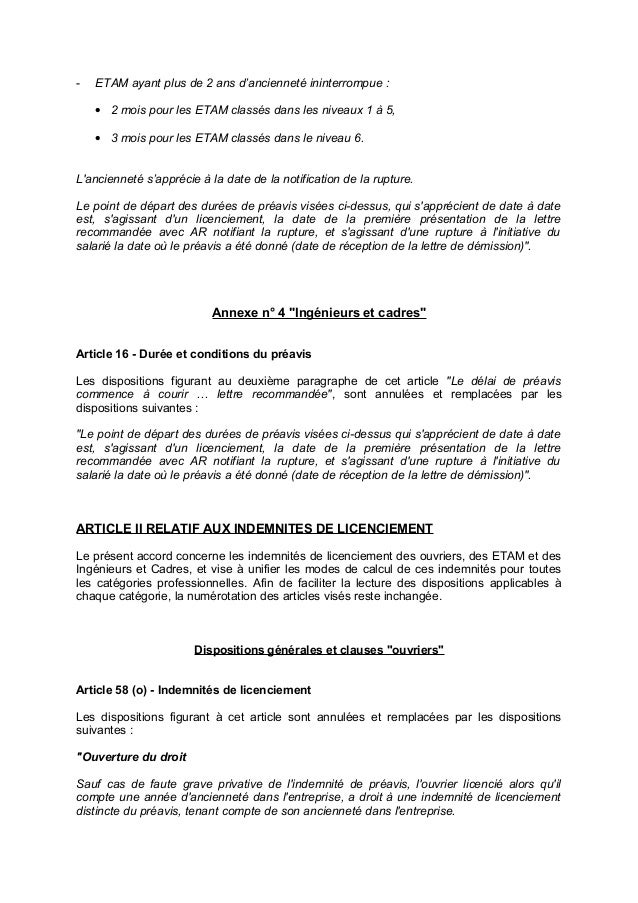 - ETAM ayant plus de 2 ans d'ancienneté ininterrompue :

• 2 mois pour les ETAM classés dans les niveaux 1 à 5,

• 3 mois pour les ETAM classés dans le niveau 6.

L'ancienneté s'apprécie à la date de la notification de la rupture.

Le point de départ des durées de préavis visées ci-dessus, qui s'apprécient de date à date est, s'agissant d'un licenciement, la date de la première présentation de la lettre recommandée avec AR notifiant la rupture, et s'agissant d'une rupture à l'initiative du salarié la date où le préavis a été donné (date de réception de la lettre de démission)".

Annexe n° 4 "Ingénieurs et cadres"

Article 16 - Durée et conditions du préavis

Les dispositions figurant au deuxième paragraphe de cet article "Le délai de préavis commence à courir … lettre recommandée", sont annulées et remplacées par les dispositions suivantes :

"Le point de départ des durées de préavis visées ci-dessus qui s'apprécient de date à date est, s'agissant d'un licenciement, la date de la première présentation de la lettre recommandée avec AR notifiant la rupture, et s'agissant d'une rupture à l'initiative du salarié la date où le préavis a été donné (date de réception de la lettre de démission)".

ARTICLE II RELATIF AUX INDEMNITES DE LICENCIEMENT

Le présent accord concerne les indemnités de licenciement des ouvriers, des ETAM et des Ingénieurs et Cadres, et vise à unifier les modes de calcul de ces indemnités pour toutes les catégories professionnelles. Afin de faciliter la lecture des dispositions applicables à chaque catégorie, la numérotation des articles visés reste inchangée.

Dispositions générales et clauses "ouvriers"

Article 58 (o) - Indemnités de licenciement

Les dispositions figurant à cet article sont annulées et remplacées par les dispositions suivantes :

"Ouverture du droit

Sauf cas de faute grave privative de l'indemnité de préavis, l'ouvrier licencié alors qu'il compte une année d'ancienneté dans l'entreprise, a droit à une indemnité de licenciement distincte du préavis, tenant compte de son ancienneté dans l'entreprise.